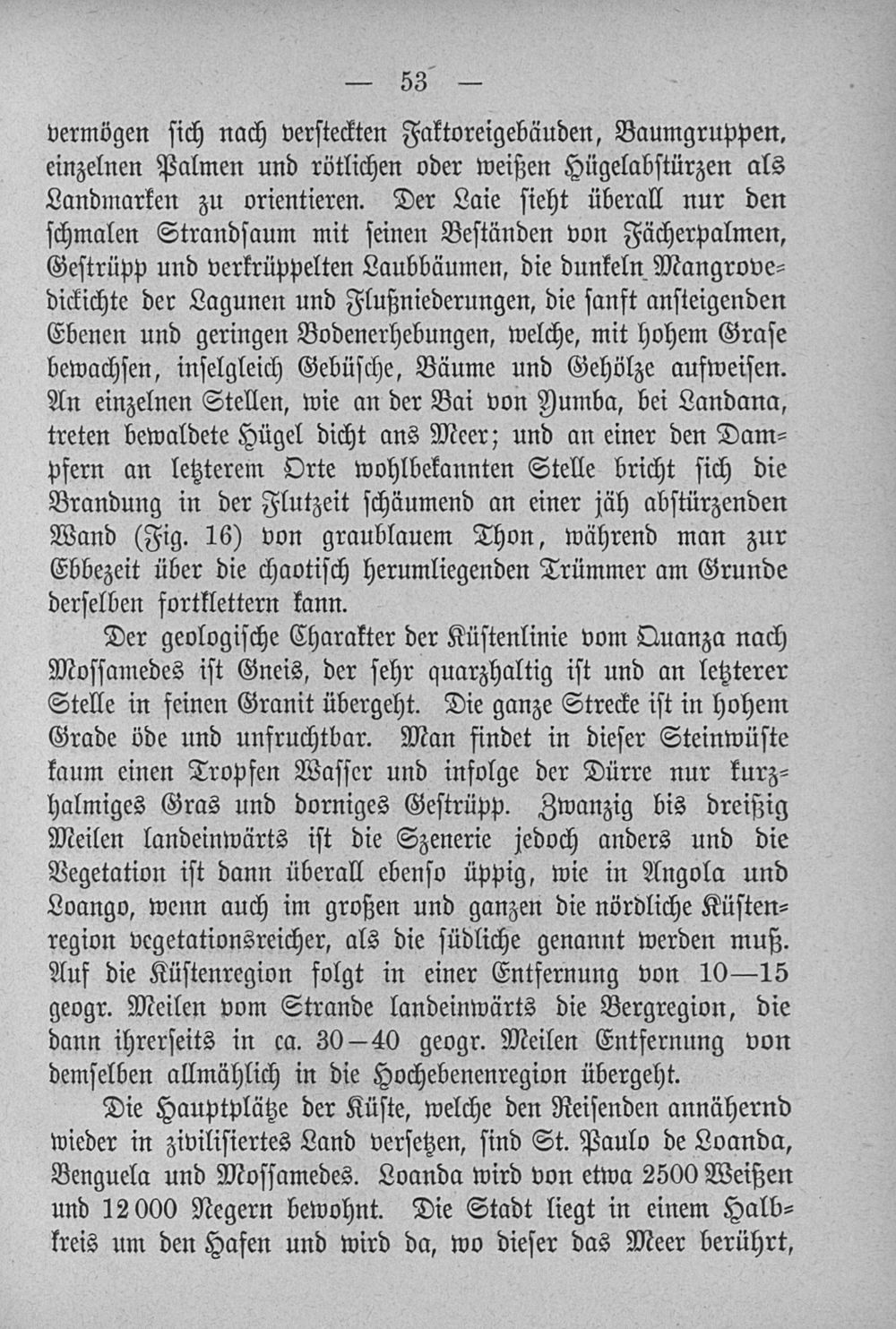 — 53 —

vermögen sich nach versteckten Faktoreigebäuden, Baumgruppen, einzelnen Palmen und rötlichen oder weißen Hügelabstürzen als Landmarken zu orientieren. Der Laie sieht überall nur den schmalen Strandsaum mit seinen Beständen von Fächerpalmen, Gestrüpp und verkrüppelten Laubbäumen, die dunkeln Mangrovedickichte der Lagunen und Flußniederungen, die sanft ansteigenden Ebenen und geringen Bodenerhebungen, welche, mit hohem Grase bewachsen, inselgleich Gebüsche, Bäume und Gehölze aufweisen. An einzelnen Stellen, wie an der Bai von Yumba, bei Landana, treten bewaldete Hügel dicht ans Meer; und an einer den Dampfern an letzterem Orte wohlbekannten Stelle bricht sich die Brandung in der Flutzeit schäumend an einer jäh abstürzenden Wand (Fig. 16) von graublauem Thon, während man zur Ebbezeit über die chaotisch herumliegenden Trümmer am Grunde derselben fortklettern kann.

Der geologische Charakter der Küstenlinie vom Quanza nach Mossamedes ist Gneis, der sehr quarzhaltig ist und an letzterer Stelle in feinen Granit übergeht. Die ganze Strecke ist in hohem Grade öde und unfruchtbar. Man findet in dieser Steinwüste kaum einen Tropfen Wasser und infolge der Dürre nur kurzhalmiges Gras und dorniges Gestrüpp. Zwanzig bis dreißig Meilen landeinwärts ist die Szenerie jedoch anders und die Vegetation ist dann überall ebenso üppig, wie in Angola und Loango, wenn auch im großen und ganzen die nördliche Küstenregion vegetationsreicher, als die südliche genannt werden muß. Auf die Küstenregion folgt in einer Entfernung von 10—15 geogr. Meilen vom Strande landeinwärts die Bergregion, die dann ihrerseits in ca. 30—40 geogr. Meilen Entfernung von demselben allmählich in die Hochebenenregion übergeht.

Die Hauptplätze der Küste, welche den Reisenden annähernd wieder in zivilisiertes Land versetzen, sind St. Paulo de Loanda, Benguela und Mossamedes. Loanda wird von etwa 2500 Weißen und 12000 Negern bewohnt. Die Stadt liegt in einem Halbkreis um den Hafen und wird da, wo dieser das Meer berührt,